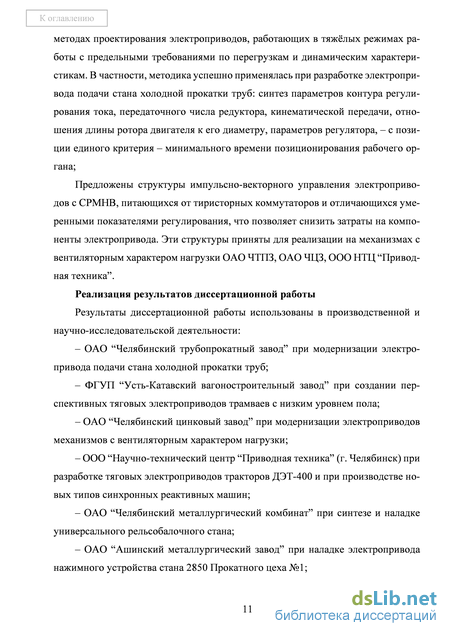 К оглавлению

методах проектирования электроприводов, работающих в тяжёлых режимах работы с предельными требованиями по перегрузкам и динамическим характеристикам. В частности, методика успешно применялась при разработке электропривода подачи стана холодной прокатки труб: синтез параметров контура регулирования тока, передаточного числа редуктора, кинематической передачи, отношения длины ротора двигателя к его диаметру, параметров регулятора, – с позиции единого критерия – минимального времени позиционирования рабочего органа;

Предложены структуры импульсно-векторного управления электроприводов с СРМНВ, питающихся от тиристорных коммутаторов и отличающихся умеренными показателями регулирования, что позволяет снизить затраты на компоненты электропривода. Эти структуры приняты для реализации на механизмах с вентиляторным характером нагрузки ОАО ЧТПЗ, ОАО ЧЦЗ, ООО НТЦ “Приводная техника”.

Реализация результатов диссертационной работы

Результаты диссертационной работы использованы в производственной и научно-исследовательской деятельности:

– ОАО “Челябинский трубопрокатный завод” при модернизации электропривода подачи стана холодной прокатки труб;

– ФГУП “Усть-Катавский вагоностроительный завод” при создании перспективных тяговых электроприводов трамваев с низким уровнем пола;

– ОАО “Челябинский цинковый завод” при модернизации электроприводов механизмов с вентиляторным характером нагрузки;

– ООО “Научно-технический центр “Приводная техника” (г. Челябинск) при разработке тяговых электроприводов тракторов ДЭТ-400 и при производстве новых типов синхронных реактивных машин;

– ОАО “Челябинский металлургический комбинат” при синтезе и наладке универсального рельсобалочного стана;

– ОАО “Ашинский металлургический завод” при наладке электропривода нажимного устройства стана 2850 Прокатного цеха №1;

11

dsLib.net
библиотека диссертаций